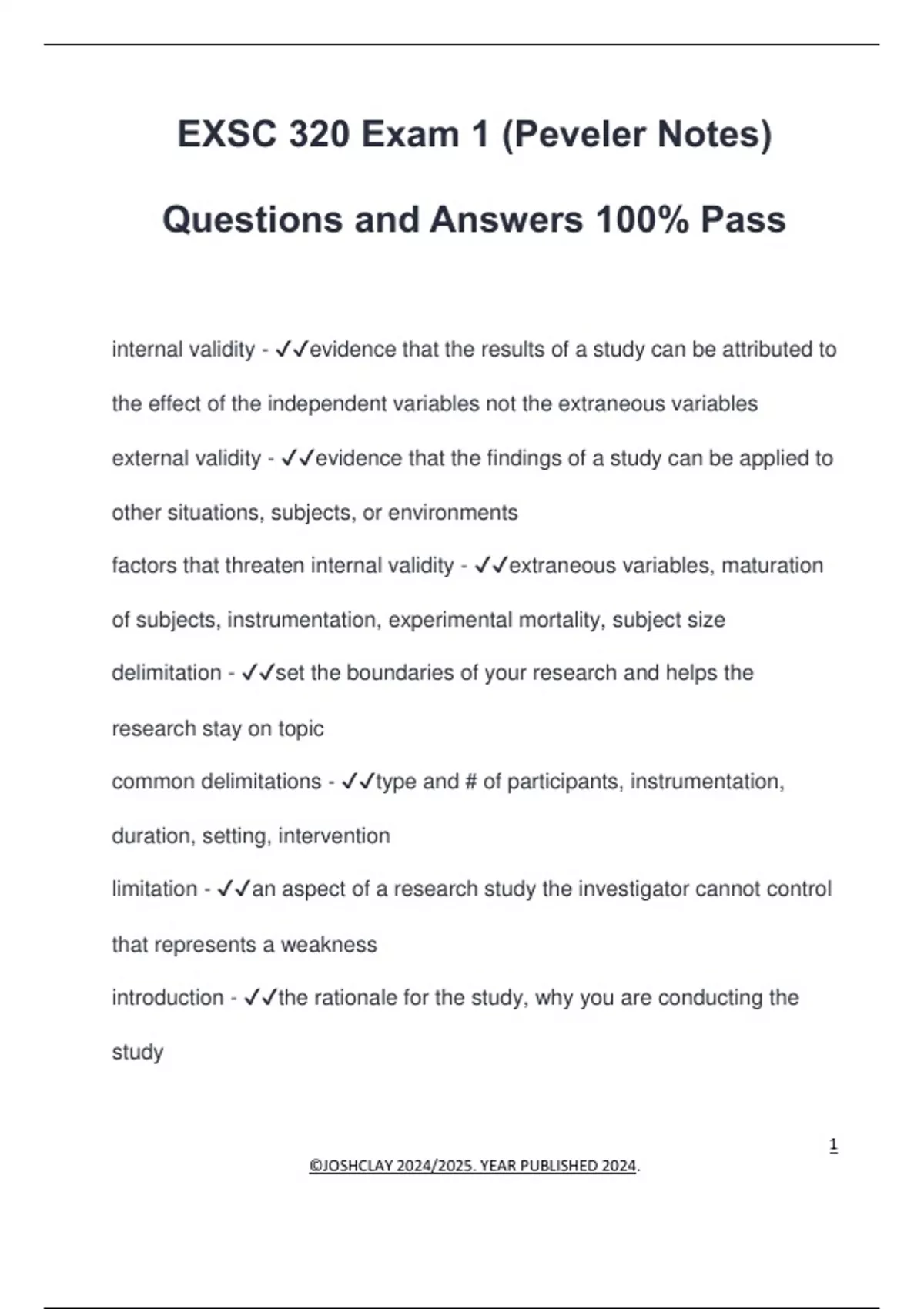 EXSC 320 Exam 1 (Peveler Notes)

Questions and Answers 100% Pass

internal validity - ✓✓evidence that the results of a study can be attributed to the effect of the independent variables not the extraneous variables

external validity - ✓✓evidence that the findings of a study can be applied to other situations, subjects, or environments

factors that threaten internal validity - ✓✓extraneous variables, maturation of subjects, instrumentation, experimental mortality, subject size

delimitation - ✓✓set the boundaries of your research and helps the research stay on topic

common delimitations - ✓✓type and # of participants, instrumentation, duration, setting, intervention

limitation - ✓✓an aspect of a research study the investigator cannot control that represents a weakness

introduction - ✓✓the rationale for the study, why you are conducting the study

1

©JOSHCLAY 2024/2025. YEAR PUBLISHED 2024.